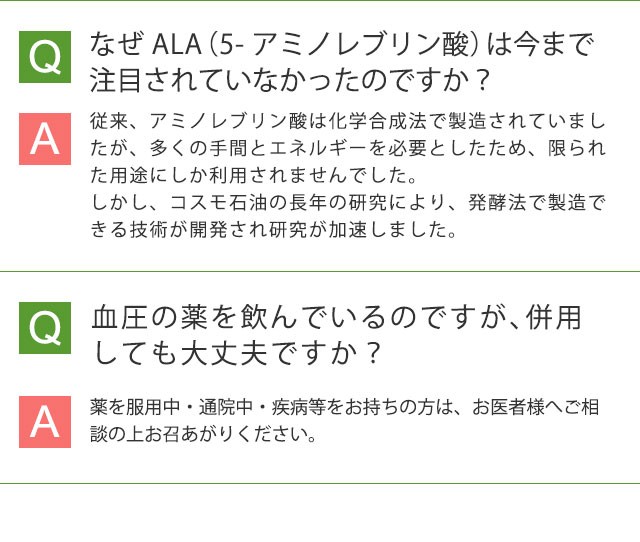 Q なぜ ALA（5- アミノレブリン酸）は今まで注目されていなかったのですか？

A 従来、アミノレブリン酸は化学合成法で製造されていましたが、多くの手間とエネルギーを必要としたため、限られた用途にしか利用されませんでした。
しかし、コスモ石油の長年の研究により、発酵法で製造できる技術が開発され研究が加速しました。

Q 血圧の薬を飲んでいるのですが、併用しても大丈夫ですか？

A 薬を服用中・通院中・疾病等をお持ちの方は、お医者様へご相談の上お召あがりください。